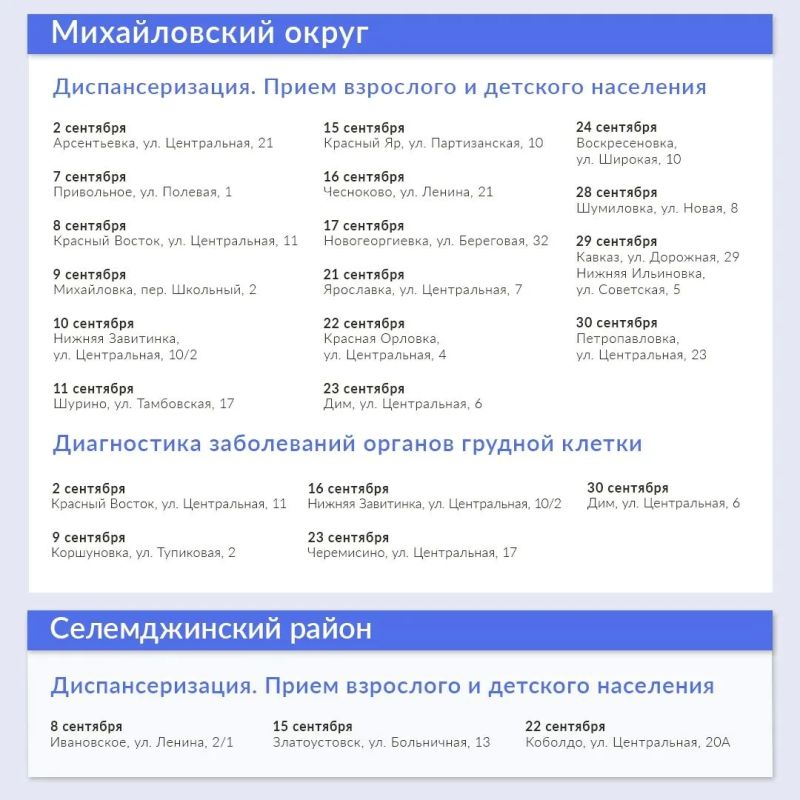 Михайловский округ

Диспансеризация. Прием взрослого и детского населения

2 сентября
Арсентьевка, ул. Центральная, 21

7 сентября
Привольное, ул. Полевая, 1

8 сентября
Красный Восток, ул. Центральная, 11

9 сентября
Михайловка, пер. Школьный, 2

10 сентября
Нижняя Завитинка, ул. Центральная, 10/2

11 сентября
Шурино, ул. Тамбовская, 17

15 сентября
Красный Яр, ул. Партизанская, 10

16 сентября
Чесноково, ул. Ленина, 21

17 сентября
Новогеоргиевка, ул. Береговая, 32

21 сентября
Ярославка, ул. Центральная, 7

22 сентября
Красная Орловка, ул. Центральная, 4

23 сентября
Дим, ул. Центральная, 6

24 сентября
Воскресеновка, ул. Широкая, 10

28 сентября
Шумиловка, ул. Новая, 8

29 сентября
Кавказ, ул. Дорожная, 29
Нижняя Ильиновка, ул. Советская, 5

30 сентября
Петропавловка, ул. Центральная, 23

Диагностика заболеваний органов грудной клетки

2 сентября
Красный Восток, ул. Центральная, 11

9 сентября
Коршуновка, ул. Тупиковая, 2

16 сентября
Нижняя Завитинка, ул. Центральная, 10/2

23 сентября
Черемисино, ул. Центральная, 17

30 сентября
Дим, ул. Центральная, 6

Селемджинский район

Диспансеризация. Прием взрослого и детского населения

8 сентября
Ивановское, ул. Ленина, 2/1

15 сентября
Златоустовск, ул. Больничная, 13

22 сентября
Коболдо, ул. Центральная, 20А